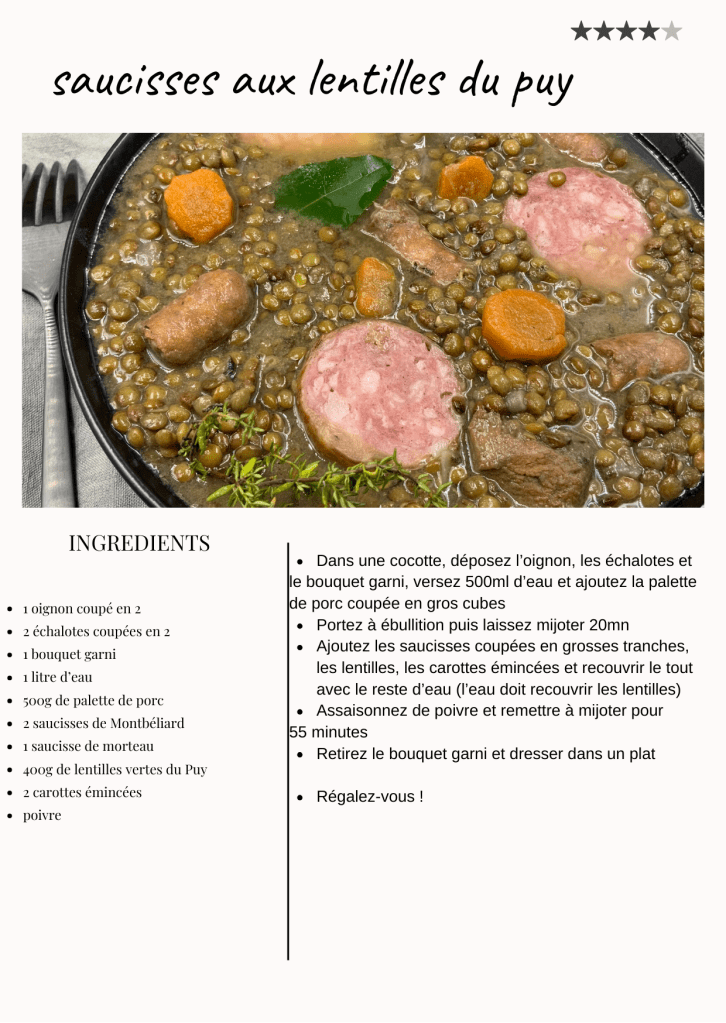 ★★★★★

saucisses aux lentilles du puy

INGREDIENTS

- 1 oignon coupé en 2
- 2 échalotes coupées en 2
- 1 bouquet garni
- 1 litre d'eau
- 500g de palette de porc
- 2 saucisses de Montbéliard
- 1 saucisse de morteau
- 400g de lentilles vertes du Puy
- 2 carottes émincées
- poivre

- Dans une cocotte, déposez l'oignon, les échalotes et le bouquet garni, versez 500ml d'eau et ajoutez la palette de porc coupée en gros cubes
- Portez à ébullition puis laissez mijoter 20mn
- Ajoutez les saucisses coupées en grosses tranches, les lentilles, les carottes émincées et recouvrir le tout avec le reste d'eau (l'eau doit recouvrir les lentilles)
- Assaisonnez de poivre et remettre à mijoter pour 55 minutes
- Retirez le bouquet garni et dresser dans un plat

- Régalez-vous !